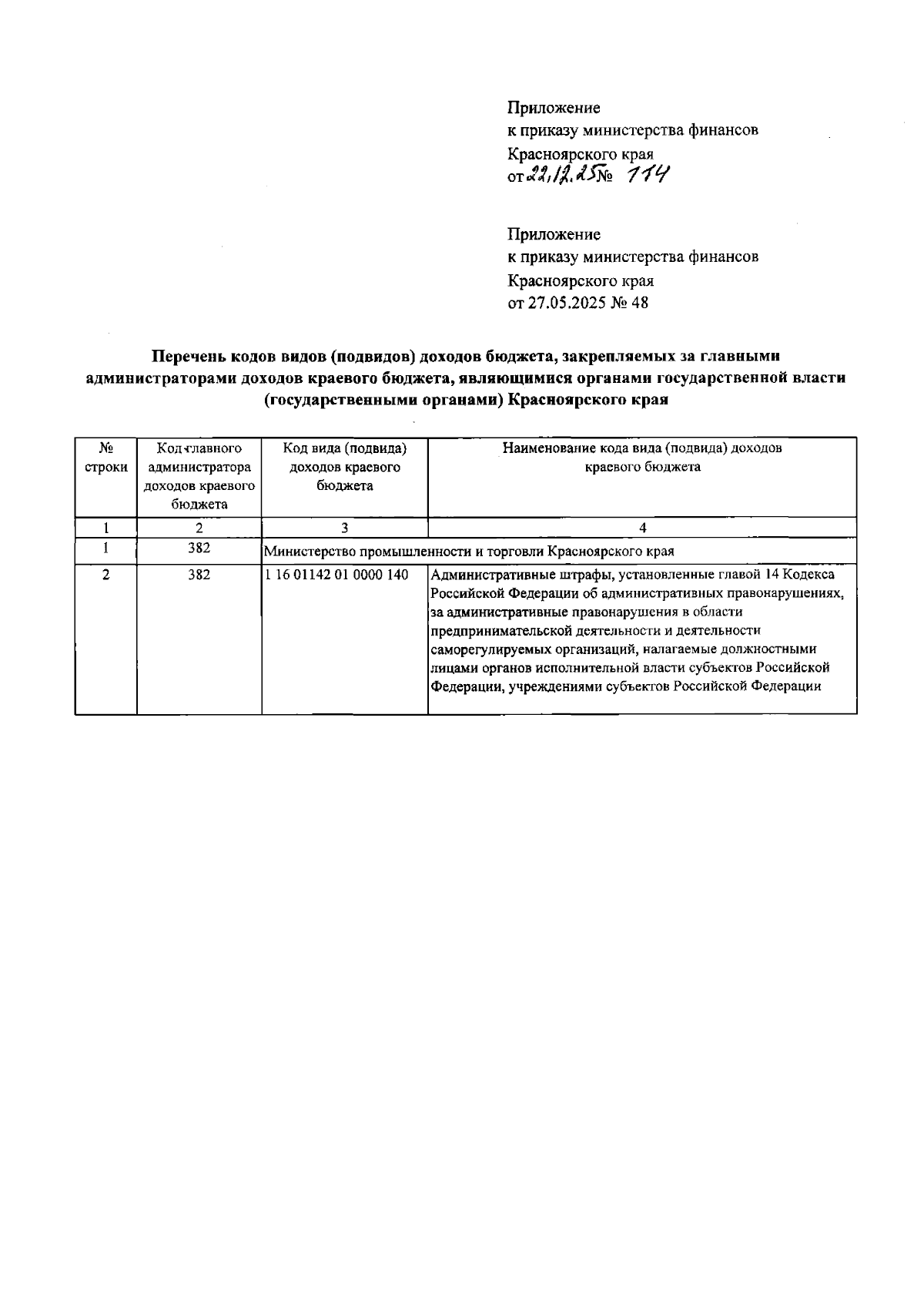 Приложение
к приказу министерства финансов
Красноярского края
от 22.12.25 № 114

Приложение
к приказу министерства финансов
Красноярского края
от 27.05.2025 № 48

Перечень кодов видов (подвидов) доходов бюджета, закрепляемых за главными администраторами доходов краевого бюджета, являющимися органами государственной власти (государственными органами) Красноярского края

| № строки | Код главного администратора доходов краевого бюджета | Код вида (подвида) доходов краевого бюджета | Наименование кода вида (подвида) доходов краевого бюджета |
|---|---|---|---|
| 1 | 2 | 3 | 4 |
| 1 | 382 | Министерство промышленности и торговли Красноярского края | |
| 2 | 382 | 1 16 01142 01 0000 140 | Административные штрафы, установленные главой 14 Кодекса Российской Федерации об административных правонарушениях, за административные правонарушения в области предпринимательской деятельности и деятельности саморегулируемых организаций, налагаемые должностными лицами органов исполнительной власти субъектов Российской Федерации, учреждениями субъектов Российской Федерации |